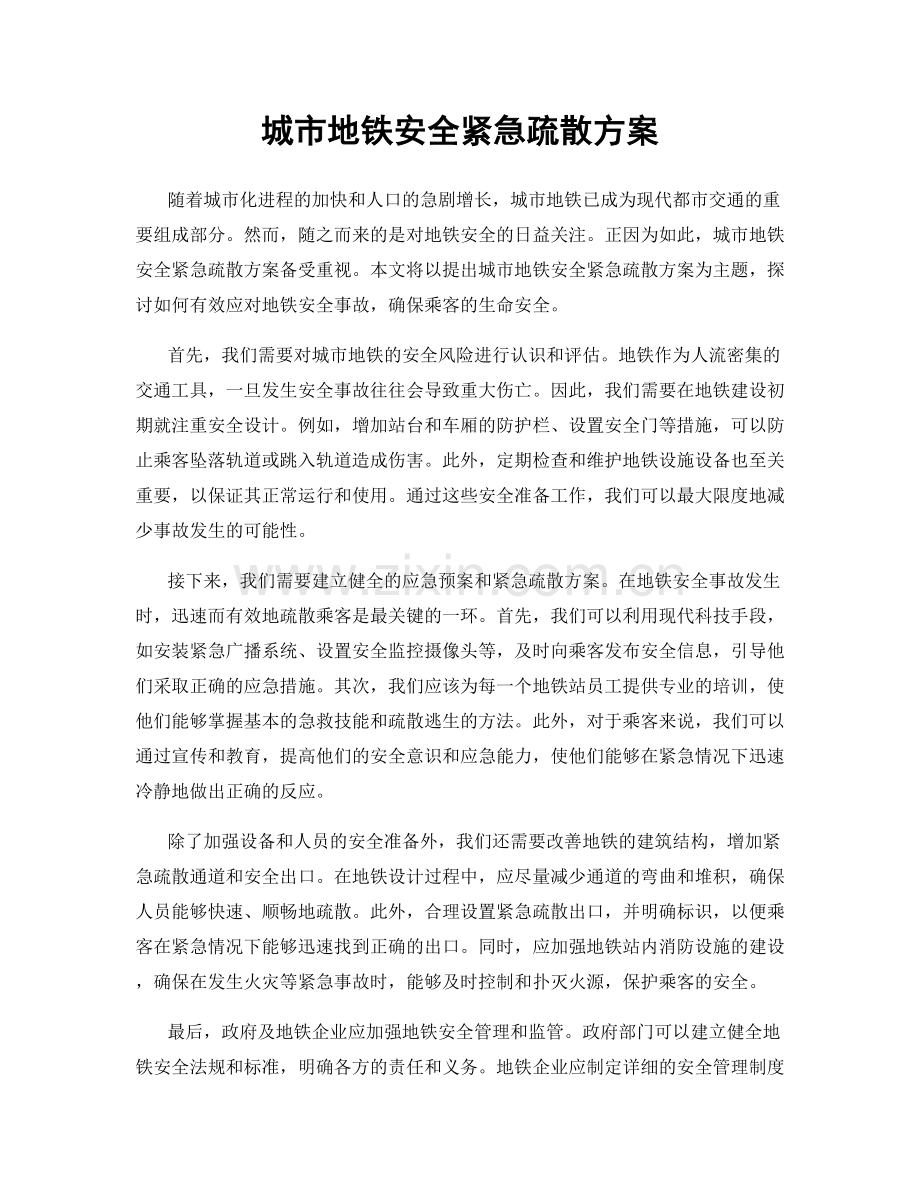 城市地铁安全紧急疏散方案

随着城市化进程的加快和人口的急剧增长，城市地铁已成为现代都市交通的重要组成部分。然而，随之而来的是对地铁安全的日益关注。正因为如此，城市地铁安全紧急疏散方案备受重视。本文将以提出城市地铁安全紧急疏散方案为主题，探讨如何有效应对地铁安全事故，确保乘客的生命安全。

首先，我们需要对城市地铁的安全风险进行认识和评估。地铁作为人流密集的交通工具，一旦发生安全事故往往会导致重大伤亡。因此，我们需要在地铁建设初期就注重安全设计。例如，增加站台和车厢的防护栏、设置安全门等措施，可以防止乘客坠落轨道或跳入轨道造成伤害。此外，定期检查和维护地铁设施设备也至关重要，以保证其正常运行和使用。通过这些安全准备工作，我们可以最大限度地减少事故发生的可能性。

接下来，我们需要建立健全的应急预案和紧急疏散方案。在地铁安全事故发生时，迅速而有效地疏散乘客是最关键的一环。首先，我们可以利用现代科技手段，如安装紧急广播系统、设置安全监控摄像头等，及时向乘客发布安全信息，引导他们采取正确的应急措施。其次，我们应该为每一个地铁站员工提供专业的培训，使他们能够掌握基本的急救技能和疏散逃生的方法。此外，对于乘客来说，我们可以通过宣传和教育，提高他们的安全意识和应急能力，使他们能够在紧急情况下迅速冷静地做出正确的反应。

除了加强设备和人员的安全准备外，我们还需要改善地铁的建筑结构，增加紧急疏散通道和安全出口。在地铁设计过程中，应尽量减少通道的弯曲和堆积，确保人员能够快速、顺畅地疏散。此外，合理设置紧急疏散出口，并明确标识，以便乘客在紧急情况下能够迅速找到正确的出口。同时，应加强地铁站内消防设施的建设，确保在发生火灾等紧急事故时，能够及时控制和扑灭火源，保护乘客的安全。

最后，政府及地铁企业应加强地铁安全管理和监管。政府部门可以建立健全地铁安全法规和标准，明确各方的责任和义务。地铁企业应制定详细的安全管理制度

www.zixin.com.cn